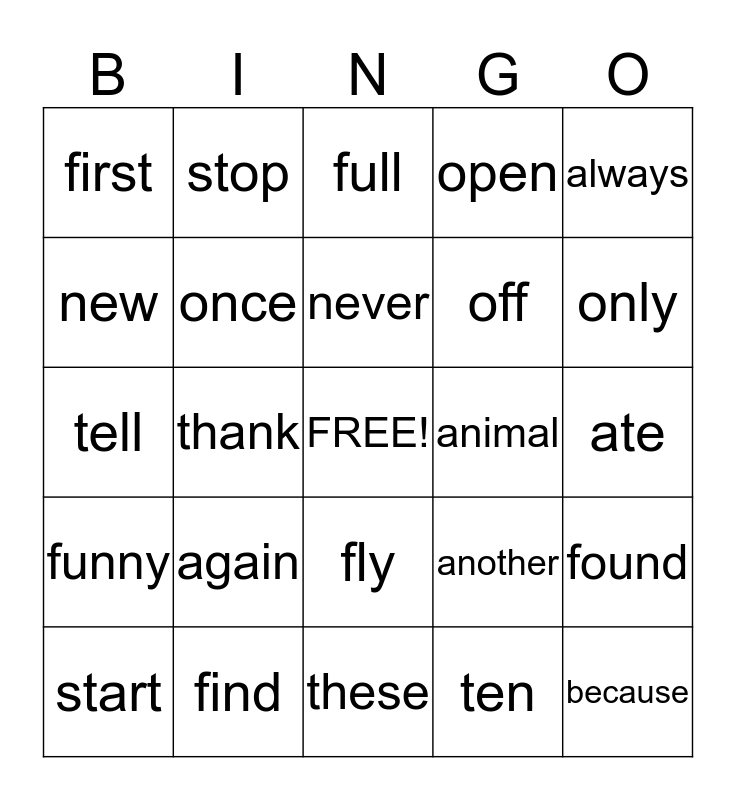 | B | I | N | G | O |
|---|---|---|---|---|
| first | stop | full | open | always |
| new | once | never | off | only |
| tell | thank | FREE! | animal | ate |
| funny | again | fly | another | found |
| start | find | these | ten | because |